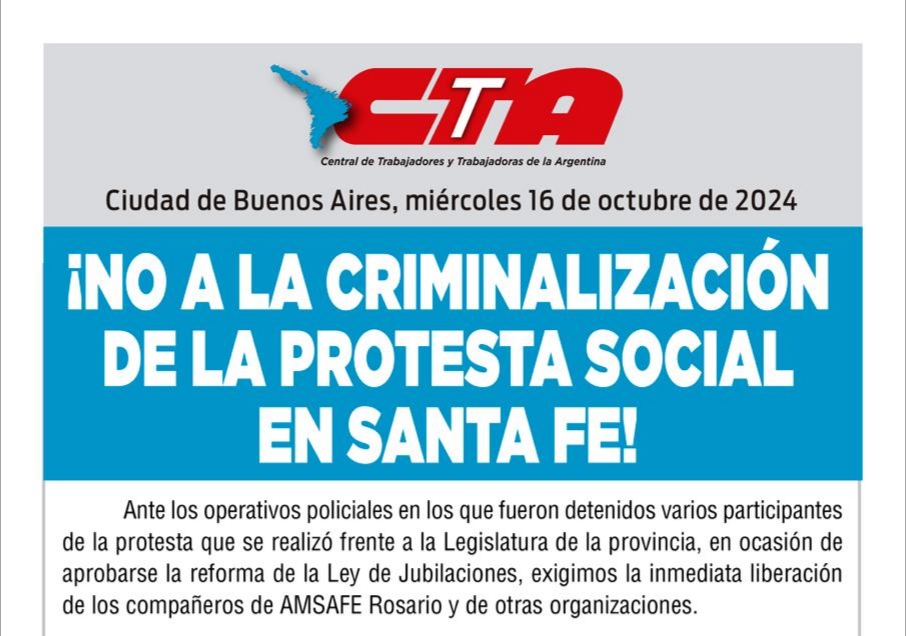 CTA
Central de Trabajadores y Trabajadoras de la Argentina

Ciudad de Buenos Aires, miércoles 16 de octubre de 2024

¡NO A LA CRIMINALIZACIÓN DE LA PROTESTA SOCIAL EN SANTA FE!

Ante los operativos policiales en los que fueron detenidos varios participantes de la protesta que se realizó frente a la Legislatura de la provincia, en ocasión de aprobarse la reforma de la Ley de Jubilaciones, exigimos la inmediata liberación de los compañeros de AMSAFE Rosario y de otras organizaciones.